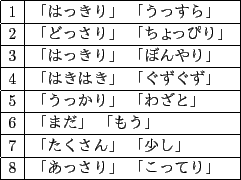 | 1 | 「はっきり」 「うっすら」 |
|---|---|
| 2 | 「どっさり」 「ちょっぴり」 |
| 3 | 「はっきり」 「ぼんやり」 |
| 4 | 「はきはき」 「ぐずぐず」 |
| 5 | 「うっかり」 「わざと」 |
| 6 | 「まだ」 「もう」 |
| 7 | 「たくさん」 「少し」 |
| 8 | 「あっさり」 「こってり」 |